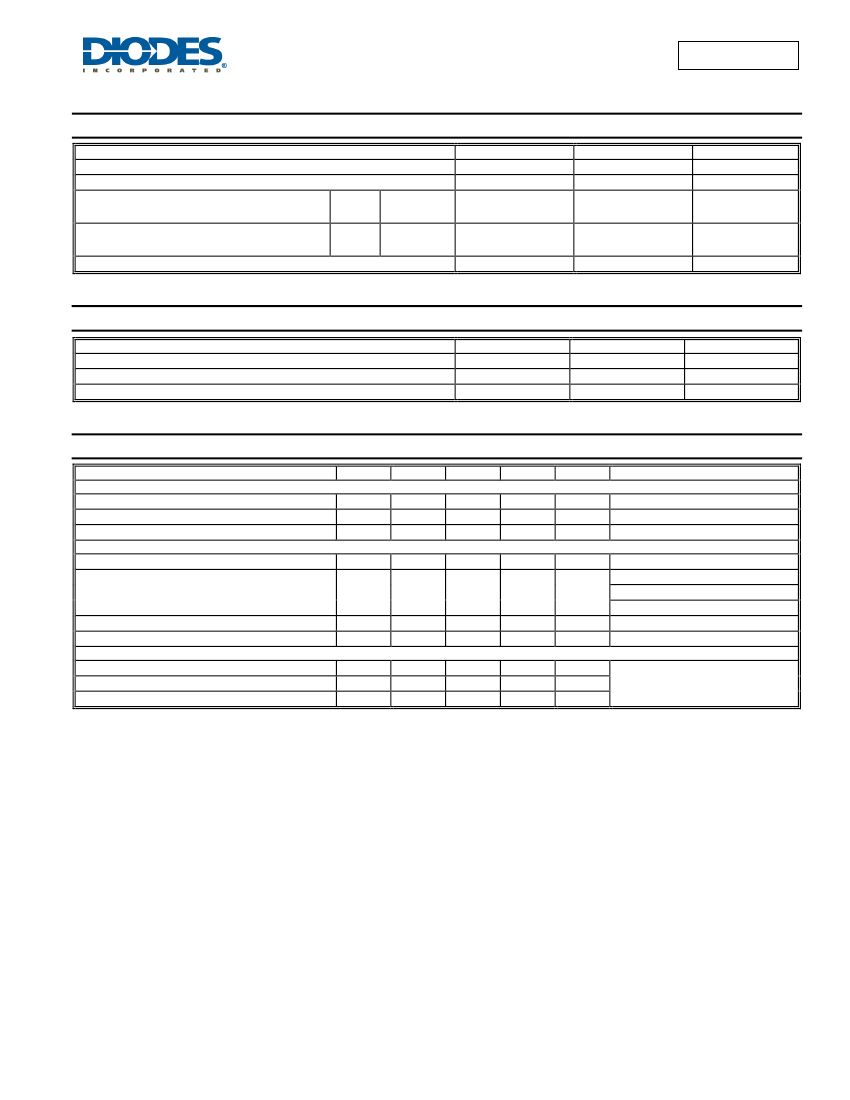 DIODES
INCORPORATED